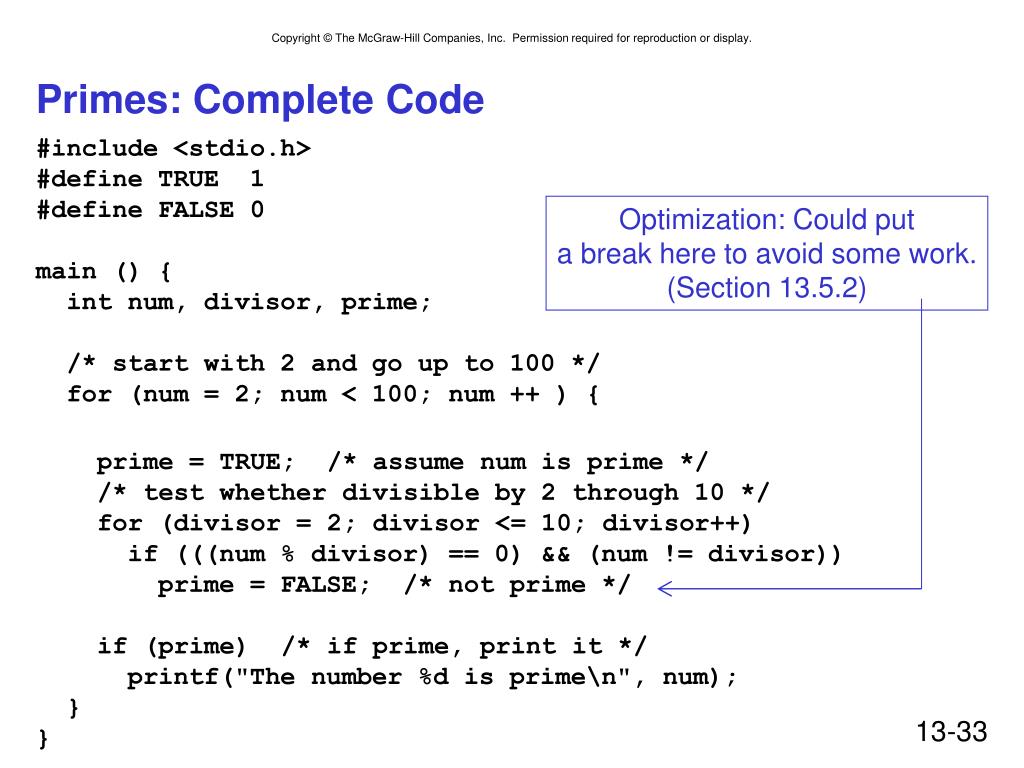 Copyright © The McGraw-Hill Companies, Inc. Permission required for reproduction or display.

Primes: Complete Code

#include <stdio.h>
#define TRUE  1
#define FALSE 0

main () {
  int num, divisor, prime;

  /* start with 2 and go up to 100 */
  for (num = 2; num < 100; num ++ ) {

    prime = TRUE;  /* assume num is prime */
    /* test whether divisible by 2 through 10 */
    for (divisor = 2; divisor <= 10; divisor++)
      if (((num % divisor) == 0) && (num != divisor))
        prime = FALSE;  /* not prime */

    if (prime)  /* if prime, print it */
      printf("The number %d is prime\n", num);
  }
}

Optimization: Could put a break here to avoid some work. (Section 13.5.2)

13-33